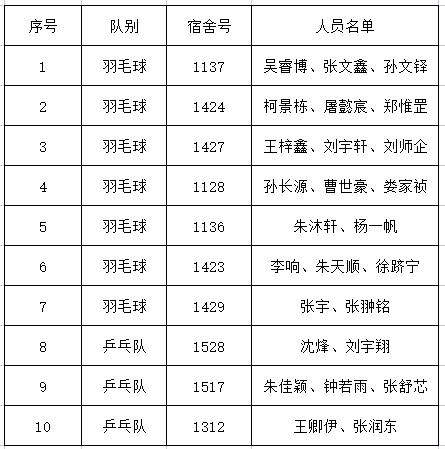 | 序号 | 队别 | 宿舍号 | 人员名单 |
|---|---|---|---|
| 1 | 羽毛球 | 1137 | 吴睿博、张文鑫、孙文铎 |
| 2 | 羽毛球 | 1424 | 柯景栋、屠懿宸、郑惟罡 |
| 3 | 羽毛球 | 1427 | 王梓鑫、刘宇轩、刘师企 |
| 4 | 羽毛球 | 1128 | 孙长源、曹世豪、娄家祯 |
| 5 | 羽毛球 | 1136 | 朱沐轩、杨一帆 |
| 6 | 羽毛球 | 1423 | 李响、朱天顺、徐跻宁 |
| 7 | 羽毛球 | 1429 | 张宇、张翀铭 |
| 8 | 乒乓队 | 1528 | 沈烽、刘宇翔 |
| 9 | 乒乓队 | 1517 | 朱佳颖、钟若雨、张舒芯 |
| 10 | 乒乓队 | 1312 | 王卿伊、张润东 |